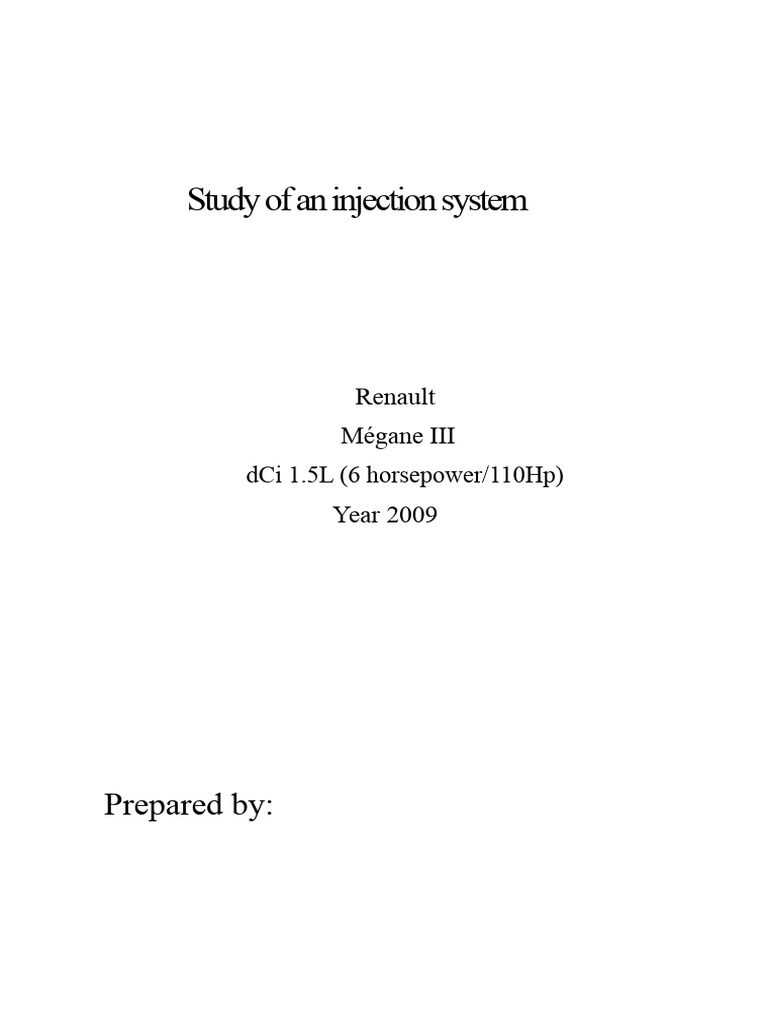 Study of an injection system

Renault
Mégane III
dCi 1.5L (6 horsepower/110Hp)
Year 2009

Prepared by: